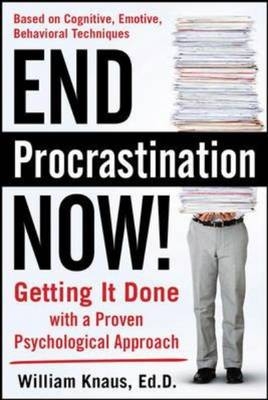 Based on Cognitive, Emotive, Behavioral Techniques

END

Procrastination

NOW!

Getting It Done with a Proven Psychological Approach

William Knaus, Ed.D.